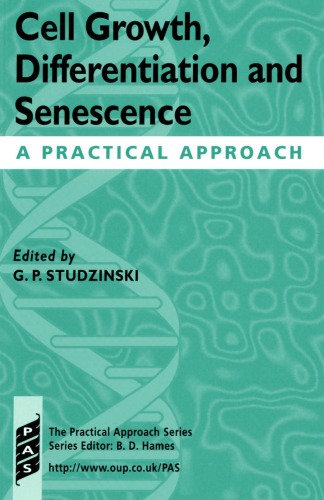 Cell Growth, Differentiation and Senescence

A PRACTICAL APPROACH

Edited by
G. P. STUDZINSKI

PAS

The Practical Approach Series
Series Editor: B. D. Hames
http://www.oup.co.uk/PAS